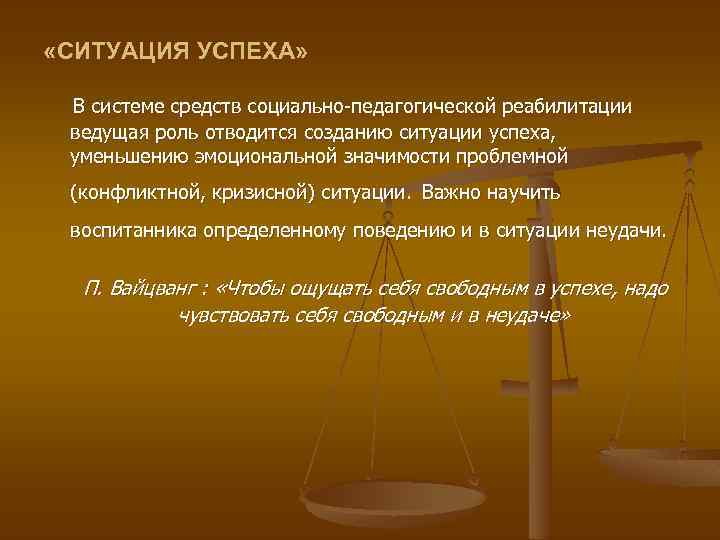 «СИТУАЦИЯ УСПЕХА»

В системе средств социально-педагогической реабилитации ведущая роль отводится созданию ситуации успеха, уменьшению эмоциональной значимости проблемной (конфликтной, кризисной) ситуации. Важно научить воспитанника определенному поведению и в ситуации неудачи.

П. Вайцванг : «Чтобы ощущать себя свободным в успехе, надо чувствовать себя свободным и в неудаче»